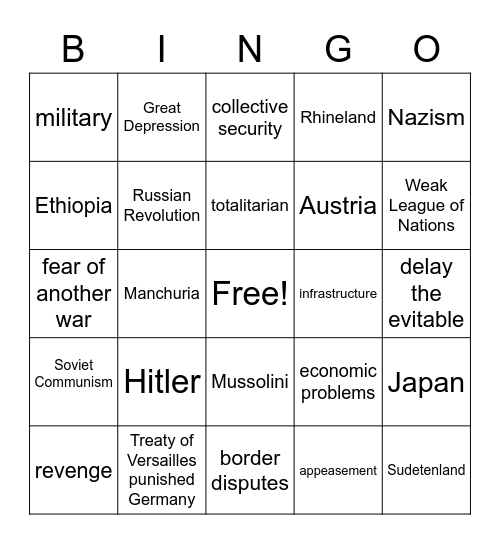 | B | I | N | G | O |
|---|---|---|---|---|
| military | Great Depression | collective security | Rhineland | Nazism |
| Ethiopia | Russian Revolution | totalitarian | Austria | Weak League of Nations |
| fear of another war | Manchuria | Free! | infrastructure | delay the evitable |
| Soviet Communism | Hitler | Mussolini | economic problems | Japan |
| revenge | Treaty of Versailles punished Germany | border disputes | appeasement | Sudetenland |